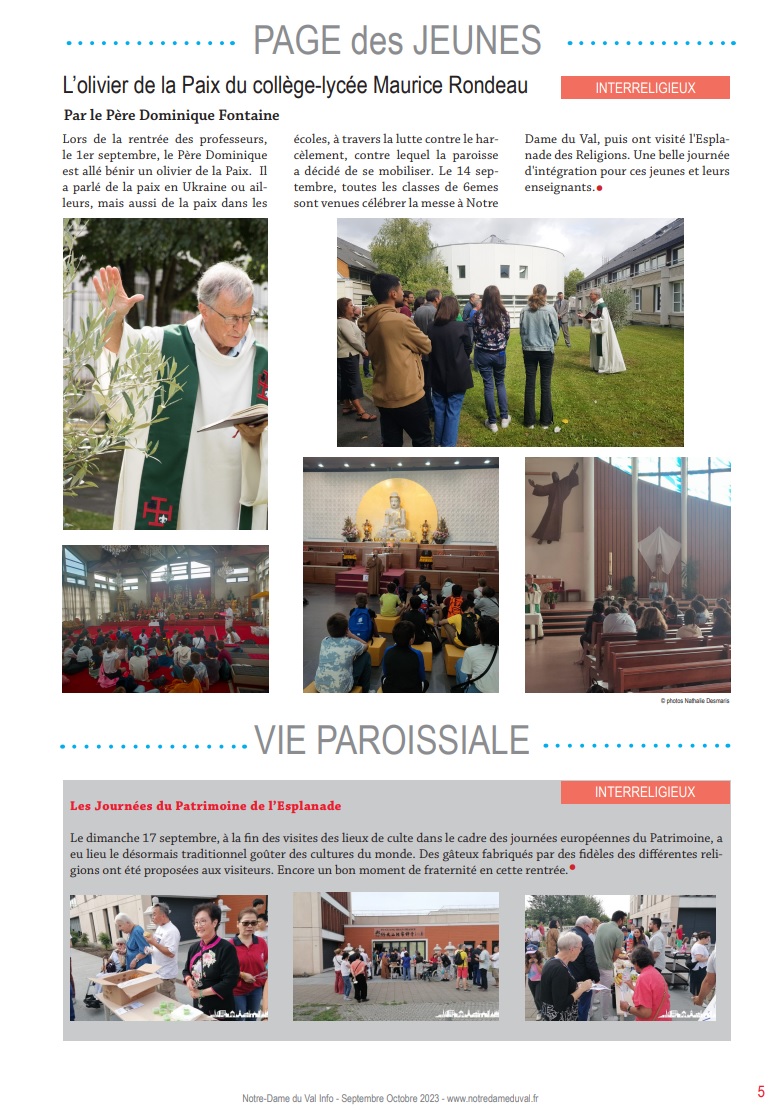 PAGE des JEUNES

L'olivier de la Paix du collège-lycée Maurice Rondeau

INTERRELIGIEUX

Par le Père Dominique Fontaine

Lors de la rentrée des professeurs, le 1er septembre, le Père Dominique est allé bénir un olivier de la Paix. Il a parlé de la paix en Ukraine ou ailleurs, mais aussi de la paix dans les écoles, à travers la lutte contre le harcèlement, contre lequel la paroisse a décidé de se mobiliser. Le 14 septembre, toutes les classes de 6emes sont venues célébrer la messe à Notre Dame du Val, puis ont visité l'Esplanade des Religions. Une belle journée d'intégration pour ces jeunes et leurs enseignants.

© photos Nathalie Desmaris

VIE PAROISSIALE

INTERRELIGIEUX

Les Journées du Patrimoine de l'Esplanade

Le dimanche 17 septembre, à la fin des visites des lieux de culte dans le cadre des journées européennes du Patrimoine, a eu lieu le désormais traditionnel goûter des cultures du monde. Des gâteux fabriqués par des fidèles des différentes religions ont été proposées aux visiteurs. Encore un bon moment de fraternité en cette rentrée.

Notre-Dame du Val Info - Septembre Octobre 2023 - www.notredameduval.fr

5